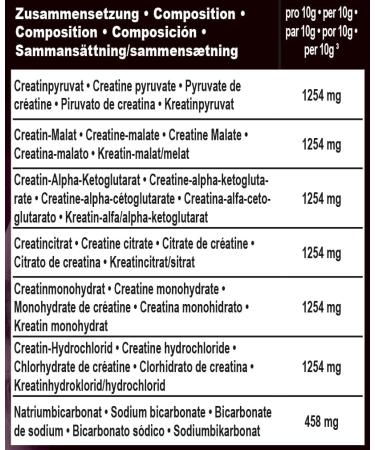 | Zusammensetzung • Composition • Composition • Composición • Sammansättning/sammensætning | pro 10g • per 10g • par 10g • por 10g • per 10g $^3$ |
|---|---|
| Creatinpyruvat • Creatine pyruvate • Pyruvate de créatine • Piruvato de creatina • Kreatinpyruvat | 1254 mg |
| Creatin-Malat • Creatine-malate • Creatine Malate • Creatina-malato • Kreatin-malat/melat | 1254 mg |
| Creatin-Alpha-Ketoglutarat • Creatine-alpha-ketoglutarate • Creatine-alpha-cétoglutarate • Creatina-alfa-cetoglutarato • Kreatin-alfa/alpha-ketoglutarat | 1254 mg |
| Creatincitrat • Creatine citrate • Citrate de créatine • Citrato de creatina • Kreatincitrat/sitrat | 1254 mg |
| Creatinmonohydrat • Creatine monohydrate • Monohydrate de créatine • Creatina monohidrato • Kreatin monohydrat | 1254 mg |
| Creatin-Hydrochlorid • Creatine hydrochloride • Chlorhydrate de créatine • Clorhidrato de creatina • Kreatinhydroklorid/hydrochlorid | 1254 mg |
| Natriumbicarbonat • Sodium bicarbonate • Bicarbonate de sodium • Bicarbonato sódico • Sodiumbikarbonat | 458 mg |